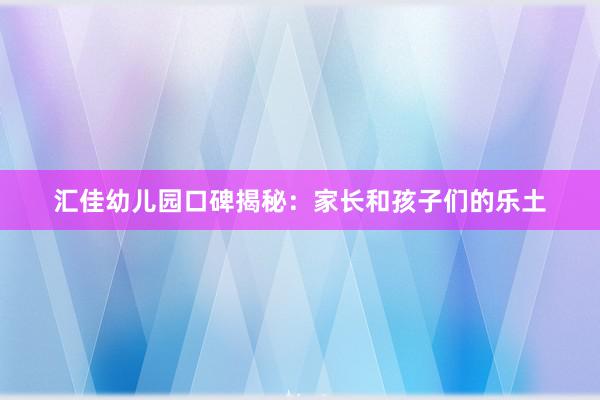 汇佳幼儿园口碑揭秘：家长和孩子们的乐土